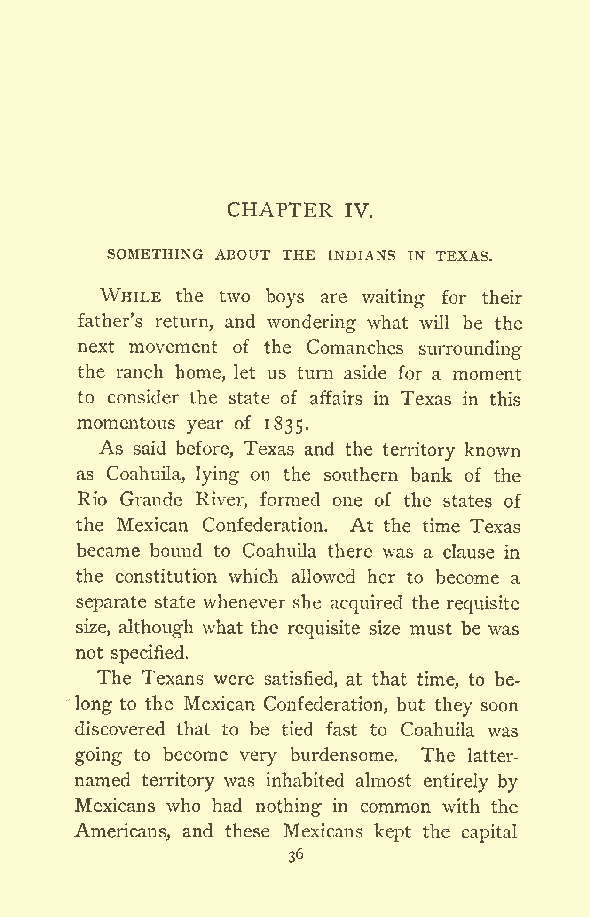 CHAPTER IV.

SOMETHING ABOUT THE INDIANS IN TEXAS.

WHILE the two boys are waiting for their father's return, and wondering what will be the next movement of the Comanches surrounding the ranch home, let us turn aside for a moment to consider the state of affairs in Texas in this momentous year of 1835.

As said before, Texas and the territory known as Coahuila, lying on the southern bank of the Rio Grande River, formed one of the states of the Mexican Confederation. At the time Texas became bound to Coahuila there was a clause in the constitution which allowed her to become a separate state whenever she acquired the requisite size, although what the requisite size must be was not specified.

The Texans were satisfied, at that time, to belong to the Mexican Confederation, but they soon discovered that to be tied fast to Coahuila was going to become very burdensome. The latter-named territory was inhabited almost entirely by Mexicans who had nothing in common with the Americans, and these Mexicans kept the capital

36